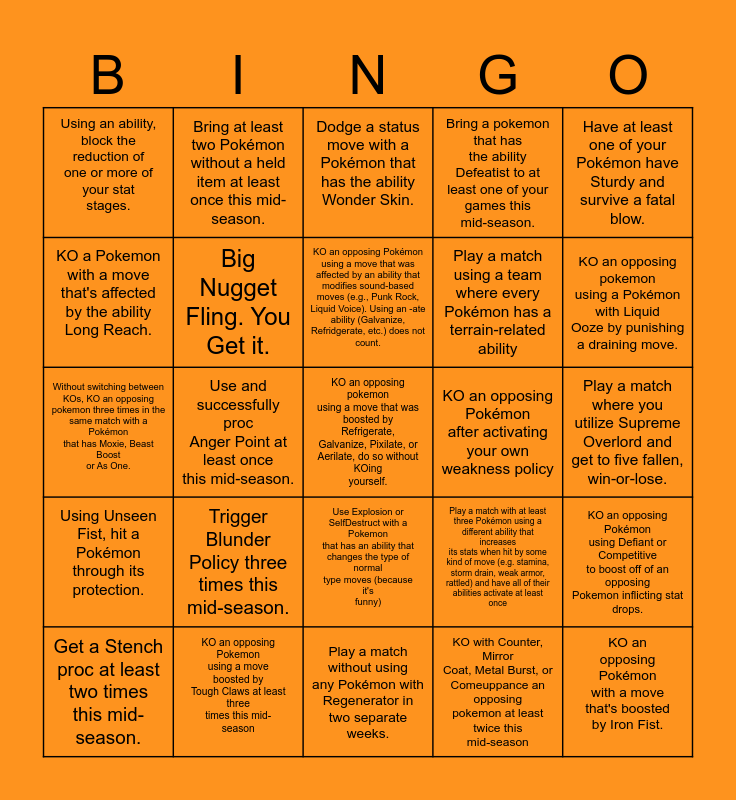 | B | I | N | G | O |
|---|---|---|---|---|
| Using an ability, block the reduction of one or more of your stat stages. | Bring at least two Pokémon without a held item at least once this mid-season. | Dodge a status move with a Pokémon that has the ability Wonder Skin. | Bring a pokemon that has the ability Defeatist to at least one of your games this mid-season. | Have at least one of your Pokémon have Sturdy and survive a fatal blow. |
| KO a Pokemon with a move that's affected by the ability Long Reach. | Big Nugget Fling. You Get it. | KO an opposing Pokémon using a move that was affected by an ability that modifies sound-based moves (e.g., Punk Rock, Liquid Voice). Using an -ate ability (Galvanize, Refridgerate, etc.) does not count. | Play a match using a team where every Pokémon has a terrain-related ability | KO an opposing pokemon using a Pokémon with Liquid Ooze by punishing a draining move. |
| Without switching between KOs, KO an opposing pokemon three times in the same match with a Pokémon that has Moxie, Beast Boost or As One. | Use and successfully proc Anger Point at least once this mid-season. | KO an opposing pokemon using a move that was boosted by Refrigerate, Galvanize, Pixilate, or Aerilate, do so without KOing yourself. | KO an opposing Pokémon after activating your own weakness policy | Play a match where you utilize Supreme Overlord and get to five fallen, win-or-lose. |
| Using Unseen Fist, hit a Pokémon through its protection. | Trigger Blunder Policy three times this mid-season. | Use Explosion or SelfDestruct with a Pokemon that has an ability that changes the type of normal type moves (because it's funny) | Play a match with at least three Pokémon using a different ability that increases its stats when hit by some kind of move (e.g. stamina, storm drain, weak armor, rattled) and have all of their abilities activate at least once | KO an opposing Pokémon using Defiant or Competitive to boost off of an opposing Pokemon inflicting stat drops. |
| Get a Stench proc at least two times this mid-season. | KO an opposing Pokemon using a move boosted by Tough Claws at least three times this mid-season | Play a match without using any Pokémon with Regenerator in two separate weeks. | KO with Counter, Mirror Coat, Metal Burst, or Comeuppance an opposing pokemon at least twice this mid-season | KO an opposing Pokémon with a move that's boosted by Iron Fist. |